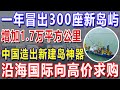 一年冒出300座新岛屿
增加1.7万平方公里
中国造出新建岛神器
沿海国际向高价求购